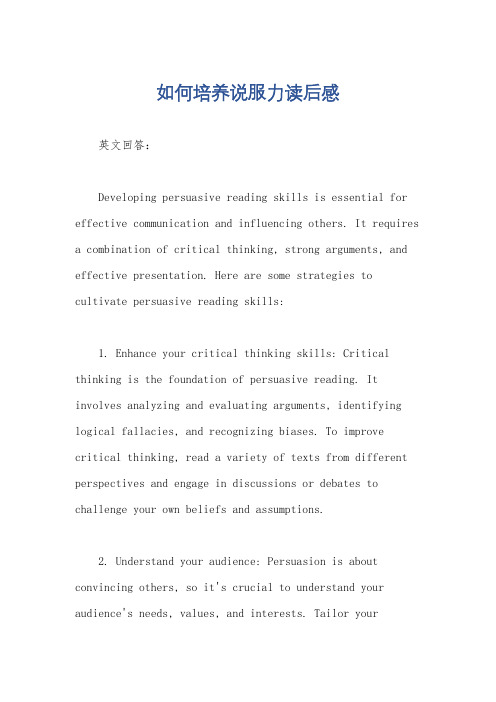 如何培养说服力读后感

英文回答：

Developing persuasive reading skills is essential for effective communication and influencing others. It requires a combination of critical thinking, strong arguments, and effective presentation. Here are some strategies to cultivate persuasive reading skills:

1. Enhance your critical thinking skills: Critical thinking is the foundation of persuasive reading. It involves analyzing and evaluating arguments, identifying logical fallacies, and recognizing biases. To improve critical thinking, read a variety of texts from different perspectives and engage in discussions or debates to challenge your own beliefs and assumptions.

2. Understand your audience: Persuasion is about convincing others, so it's crucial to understand your audience's needs, values, and interests. Tailor your